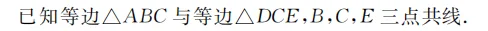 已知等边$\triangle ABC$与等边$\triangle DCE$，$B$，$C$，$E$三点共线.